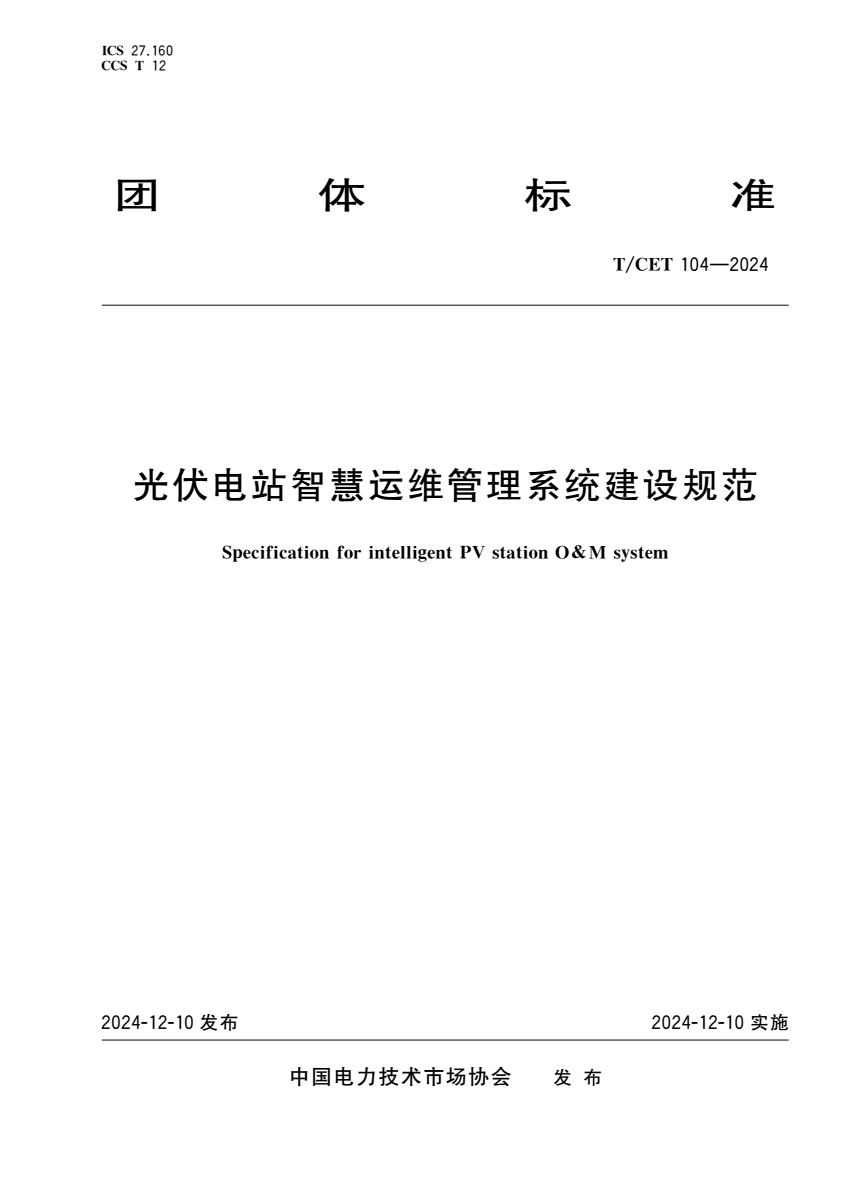 ICS 27.160
CCS T 12

团 体 标 准

T/CET 104—2024

光伏电站智慧运维管理系统建设规范

Specification for intelligent PV station O&M system

2024-12-10 发布

2024-12-10 实施

中国电力技术市场协会 发 布